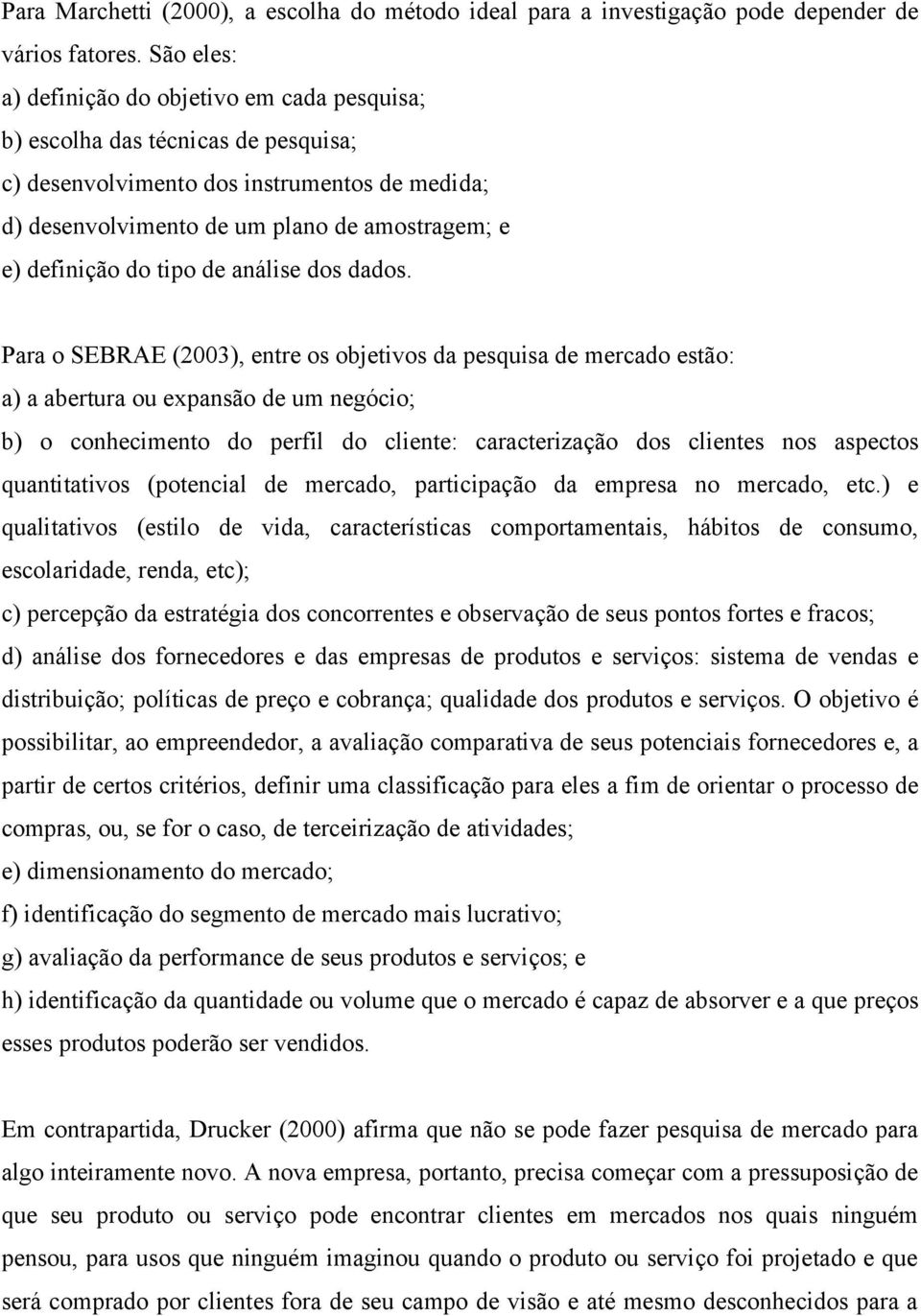 Para Marchetti (2000), a escolha do método ideal para a investigação pode depender de vários fatores. São eles:
a) definição do objetivo em cada pesquisa;
b) escolha das técnicas de pesquisa;
c) desenvolvimento dos instrumentos de medida;
d) desenvolvimento de um plano de amostragem; e
e) definição do tipo de análise dos dados.

Para o SEBRAE (2003), entre os objetivos da pesquisa de mercado estão:
a) a abertura ou expansão de um negócio;
b) o conhecimento do perfil do cliente: caracterização dos clientes nos aspectos quantitativos (potencial de mercado, participação da empresa no mercado, etc.) e qualitativos (estilo de vida, características comportamentais, hábitos de consumo, escolaridade, renda, etc);
c) percepção da estratégia dos concorrentes e observação de seus pontos fortes e fracos;
d) análise dos fornecedores e das empresas de produtos e serviços: sistema de vendas e distribuição; políticas de preço e cobrança; qualidade dos produtos e serviços. O objetivo é possibilitar, ao empreendedor, a avaliação comparativa de seus potenciais fornecedores e, a partir de certos critérios, definir uma classificação para eles a fim de orientar o processo de compras, ou, se for o caso, de terceirização de atividades;
e) dimensionamento do mercado;
f) identificação do segmento de mercado mais lucrativo;
g) avaliação da performance de seus produtos e serviços; e
h) identificação da quantidade ou volume que o mercado é capaz de absorver e a que preços esses produtos poderão ser vendidos.

Em contrapartida, Drucker (2000) afirma que não se pode fazer pesquisa de mercado para algo inteiramente novo. A nova empresa, portanto, precisa começar com a pressuposição de que seu produto ou serviço pode encontrar clientes em mercados nos quais ninguém pensou, para usos que ninguém imaginou quando o produto ou serviço foi projetado e que será comprado por clientes fora de seu campo de visão e até mesmo desconhecidos para a